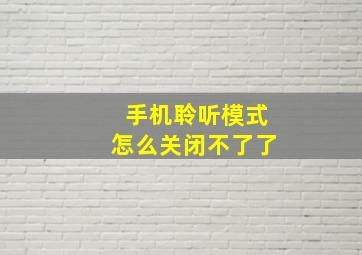 手机聆听模式
怎么关闭不了了